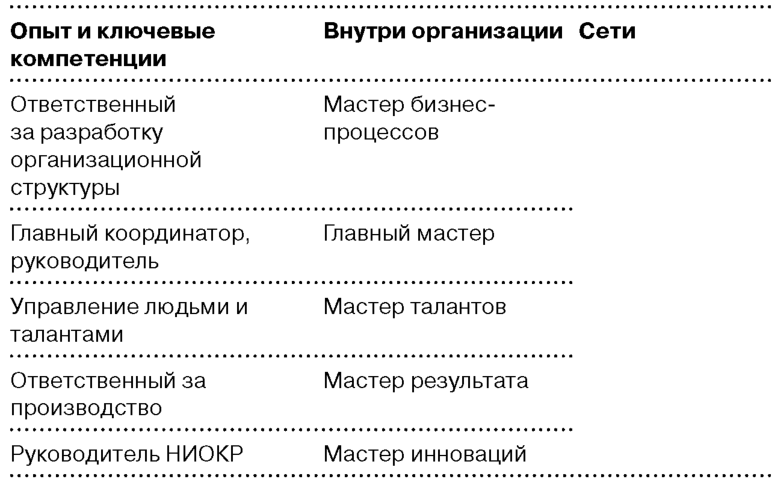 | Опыт и ключевые компетенции | Внутри организации | Сети |
|---|---|---|
| Ответственный за разработку организационной структуры | Мастер бизнес-процессов | |
| Главный координатор, руководитель | Главный мастер | |
| Управление людьми и талантами | Мастер талантов | |
| Ответственный за производство | Мастер результата | |
| Руководитель НИОКР | Мастер инноваций | |